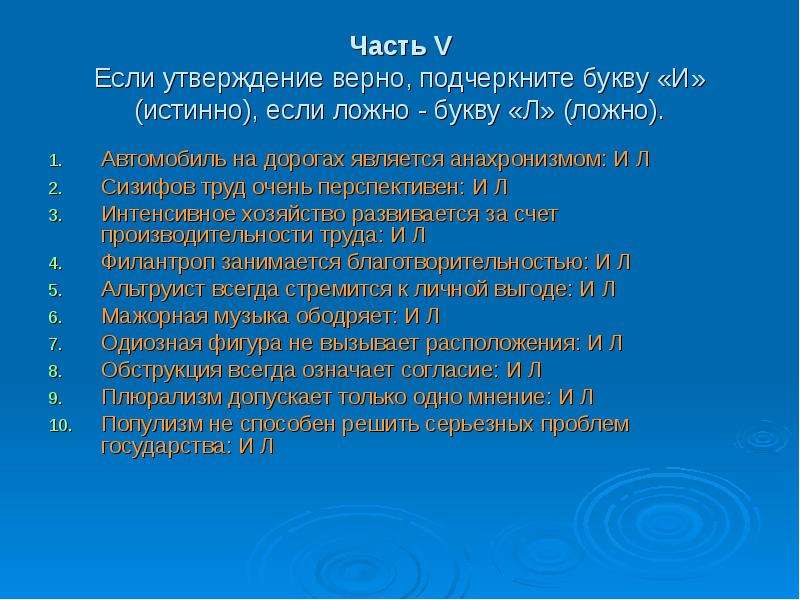 Часть V
Если утверждение верно, подчеркните букву «И» (истинно), если ложно - букву «Л» (ложно).

1. Автомобиль на дорогах является анахронизмом: И Л
2. Сизифов труд очень перспективен: И Л
3. Интенсивное хозяйство развивается за счет производительности труда: И Л
4. Филантроп занимается благотворительностью: И Л
5. Альтруист всегда стремится к личной выгоде: И Л
6. Мажорная музыка ободряет: И Л
7. Одиозная фигура не вызывает расположения: И Л
8. Обструкция всегда означает согласие: И Л
9. Плюрализм допускает только одно мнение: И Л
10. Популизм не способен решить серьезных проблем государства: И Л